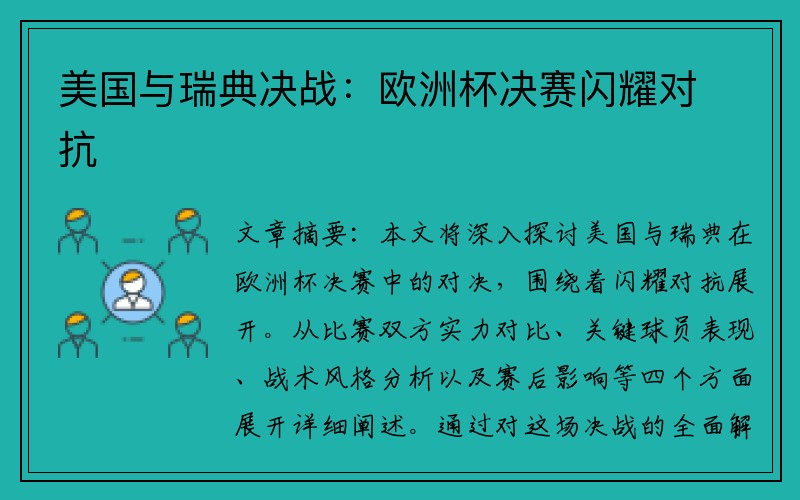 美国与瑞典决战：欧洲杯决赛闪耀对抗

文章摘要：本文将深入探讨美国与瑞典在欧洲杯决赛中的对决，围绕着闪耀对抗展开。从比赛双方实力对比、关键球员表现、战术风格分析以及赛后影响等四个方面展开详细阐述。通过对这场决战的全面解